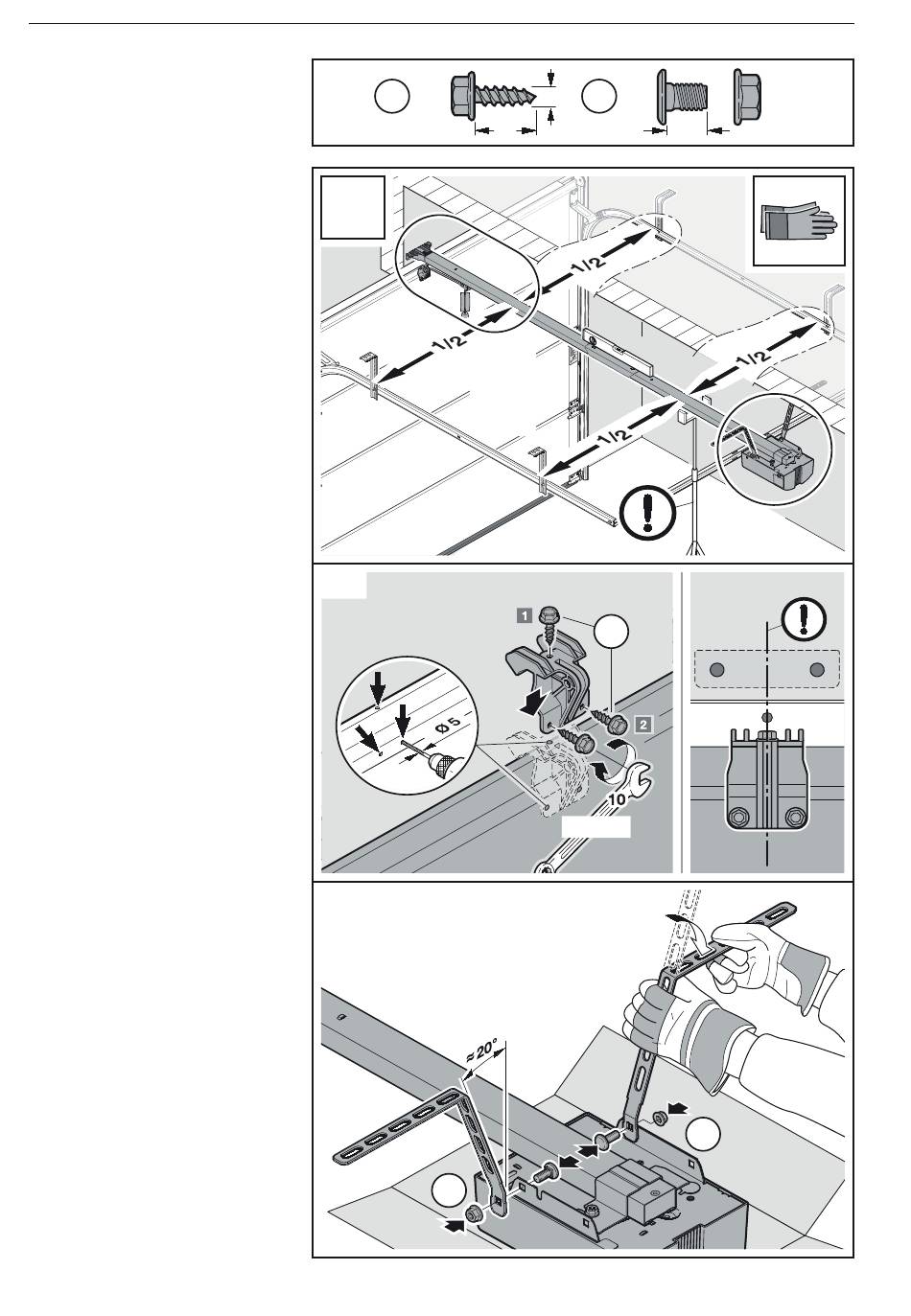 1/2

1/2

1/2

1/2

1

2

Ø 5

10

≈ 20°